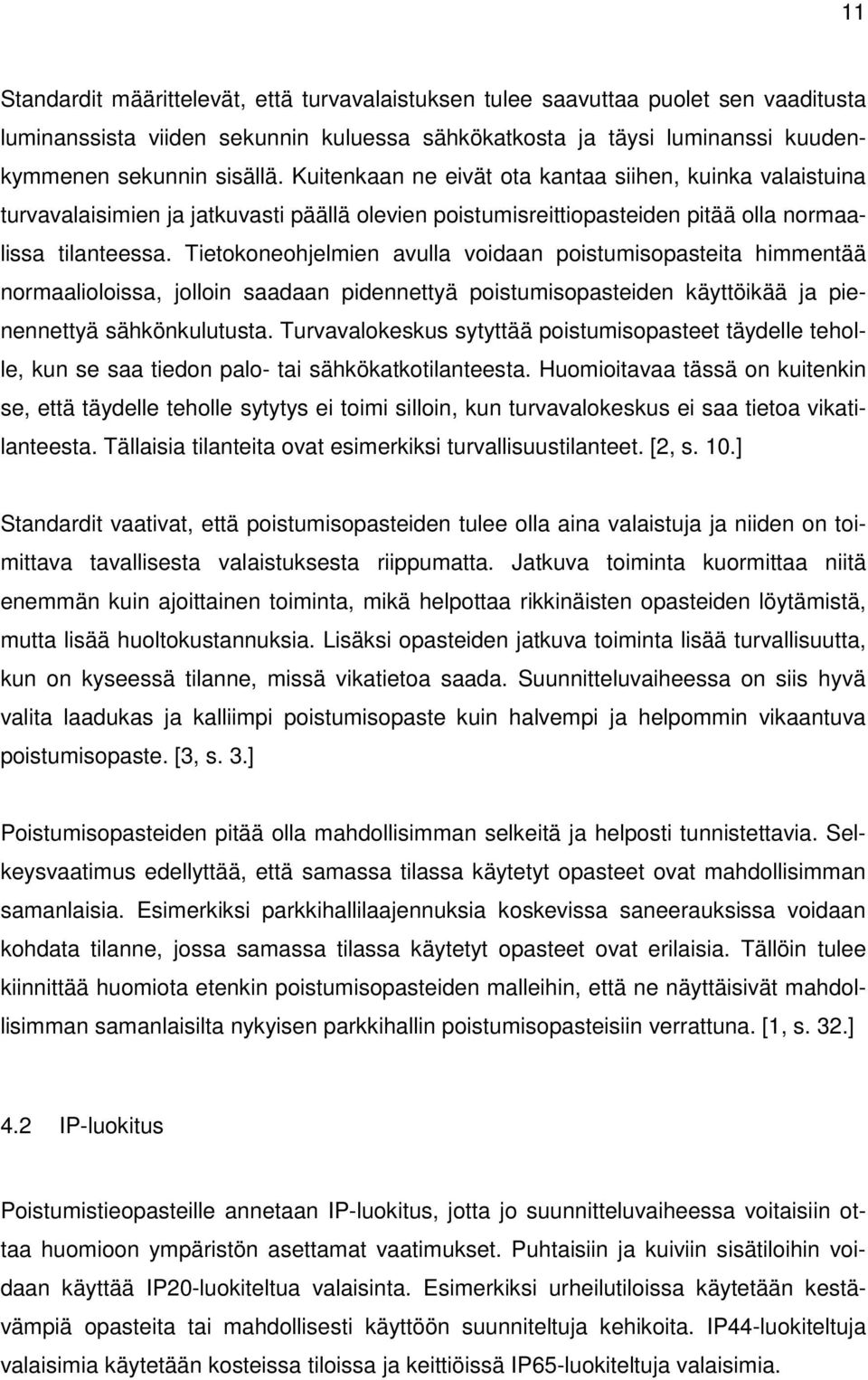 11

Standardit määrittelevät, että turvavalaistuksen tulee saavuttaa puolet sen vaaditusta luminanssista viiden sekunnin kuluessa sähkökatkosta ja täysi luminanssi kuudenkymmenen sekunnin sisällä. Kuitenkaan ne eivät ota kantaa siihen, kuinka valaistuina turvavalaisimien ja jatkuvasti päällä olevien poistumisreittiopasteiden pitää olla normaalissa tilanteessa. Tietokoneohjelmien avulla voidaan poistumisopasteita himmentää normaalioloissa, jolloin saadaan pidennettyä poistumisopasteiden käyttöikää ja pienennettyä sähkönkulutusta. Turvavalokeskus sytyttää poistumisopasteet täydelle teholle, kun se saa tiedon palo- tai sähkökatkotilanteesta. Huomioitavaa tässä on kuitenkin se, että täydelle teholle sytytys ei toimi silloin, kun turvavalokeskus ei saa tietoa vikatilanteesta. Tällaisia tilanteita ovat esimerkiksi turvallisuustilanteet. [2, s. 10.]

Standardit vaativat, että poistumisopasteiden tulee olla aina valaistuja ja niiden on toimittava tavallisesta valaistuksesta riippumatta. Jatkuva toiminta kuormittaa niitä enemmän kuin ajoittainen toiminta, mikä helpottaa rikkinäisten opasteiden löytämistä, mutta lisää huoltokustannuksia. Lisäksi opasteiden jatkuva toiminta lisää turvallisuutta, kun on kyseessä tilanne, missä vikatietoa saada. Suunnitteluvaiheessa on siis hyvä valita laadukas ja kalliimpi poistumisopaste kuin halvempi ja helpommin vikaantuva poistumisopaste. [3, s. 3.]

Poistumisopasteiden pitää olla mahdollisimman selkeitä ja helposti tunnistettavia. Selkeysvaatimus edellyttää, että samassa tilassa käytetyt opasteet ovat mahdollisimman samanlaisia. Esimerkiksi parkkihallilaajennuksia koskevissa saneerauksissa voidaan kohdata tilanne, jossa samassa tilassa käytetyt opasteet ovat erilaisia. Tällöin tulee kiinnittää huomiota etenkin poistumisopasteiden malleihin, että ne näyttäisivät mahdollisimman samanlaisilta nykyisen parkkihallin poistumisopasteisiin verrattuna. [1, s. 32.]

4.2 IP-luokitus

Poistumistieopasteille annetaan IP-luokitus, jotta jo suunnitteluvaiheessa voitaisiin ottaa huomioon ympäristön asettamat vaatimukset. Puhtaisiin ja kuiviin sisätiloihin voidaan käyttää IP20-luokiteltua valaisinta. Esimerkiksi urheilutiloissa käytetään kestävämpiä opasteita tai mahdollisesti käyttöön suunniteltuja kehikoita. IP44-luokiteltuja valaisimia käytetään kosteissa tiloissa ja keittiöissä IP65-luokiteltuja valaisimia.